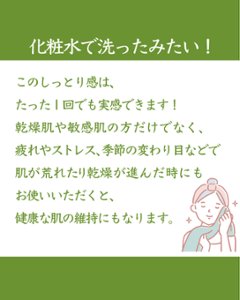 化粧水で洗ったみたい！

このしっとり感は、
たった1回でも実感できます！
乾燥肌や敏感肌の方だけでなく、
疲れやストレス、季節の変わり目などで
肌が荒れたり乾燥が進んだ時にも
お使いいただくと、
健康な肌の維持にもなります。